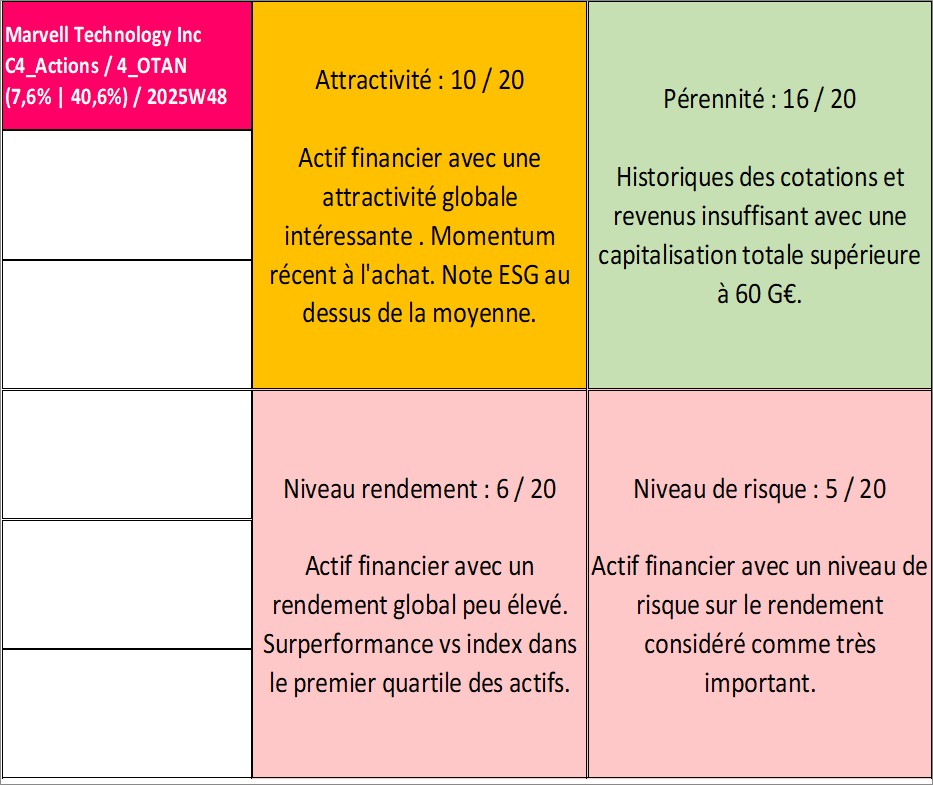 Marvell Technology Inc C4_Actions / 4_OTAN (7,6% | 40,6%) / 2025W48

Attractivité : 10 / 20

Actif financier avec une attractivité globale intéressante . Momentum récent à l'achat. Note ESG au dessus de la moyenne.

Pérennité : 16 / 20

Historiques des cotations et revenus insuffisant avec une capitalisation totale supérieure à 60 G€.

Niveau rendement : 6 / 20

Actif financier avec un rendement global peu élevé. Surperformance vs index dans le premier quartile des actifs.

Niveau de risque : 5 / 20

Actif financier avec un niveau de risque sur le rendement considéré comme très important.